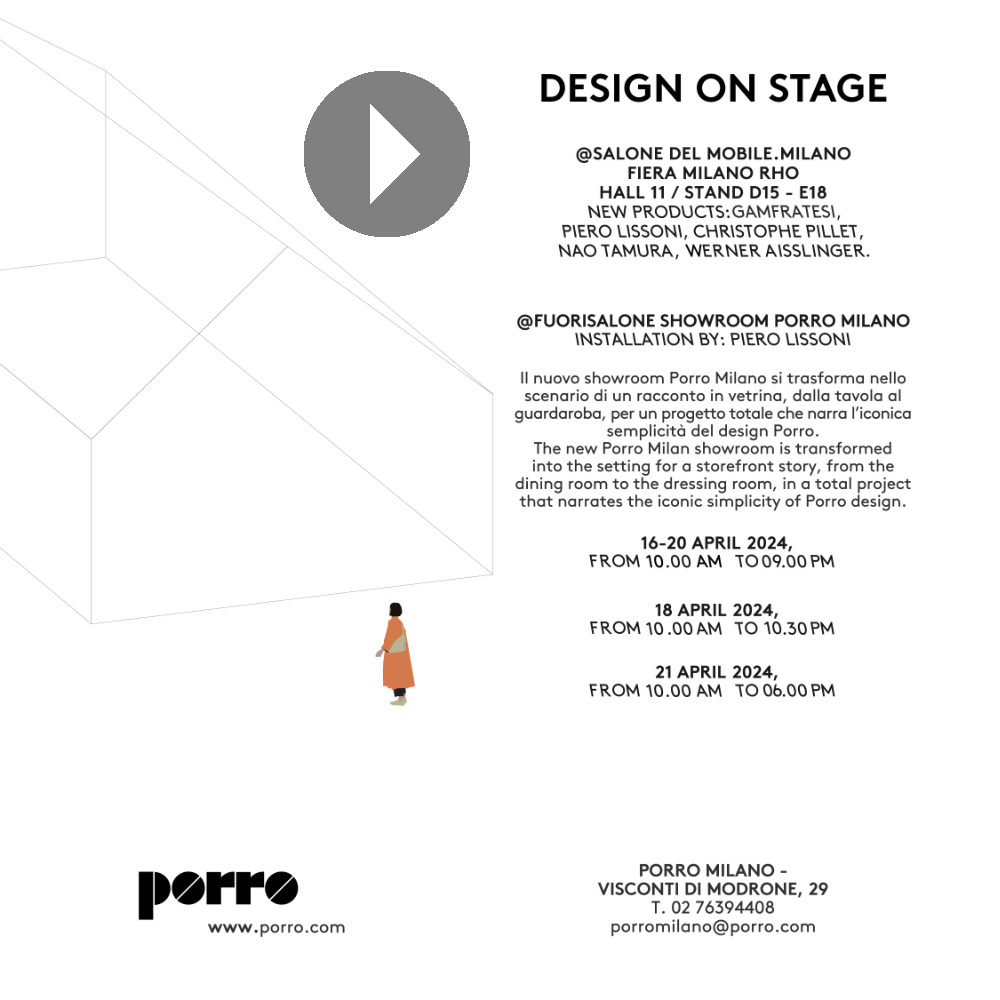 DESIGN ON STAGE

@SALONE DEL MOBILE.MILANO
FIERA MILANO RHO
HALL 11 / STAND D15 - E18
NEW PRODUCTS:GAMFRATESI, PIERO LISSONI, CHRISTOPHE PILLET, NAO TAMURA, WERNER AISSLINGER.

@FUORISALONE SHOWROOM PORRO MILANO
INSTALLATION BY: PIERO LISSONI

Il nuovo showroom Porro Milano si trasforma nello scenario di un racconto in vetrina, dalla tavola al guardaroba, per un progetto totale che narra l'iconica semplicità del design Porro.
The new Porro Milan showroom is transformed into the setting for a storefront story, from the dining room to the dressing room, in a total project that narrates the iconic simplicity of Porro design.

16-20 APRIL 2024,
FROM 10.00 AM TO 09.00 PM

18 APRIL 2024,
FROM 10.00 AM TO 10.30 PM

21 APRIL 2024,
FROM 10.00 AM TO 06.00 PM

porro
www.porro.com

PORRO MILANO -
VISCONTI DI MODRONE, 29
T. 02 76394408
porromilano@porro.com